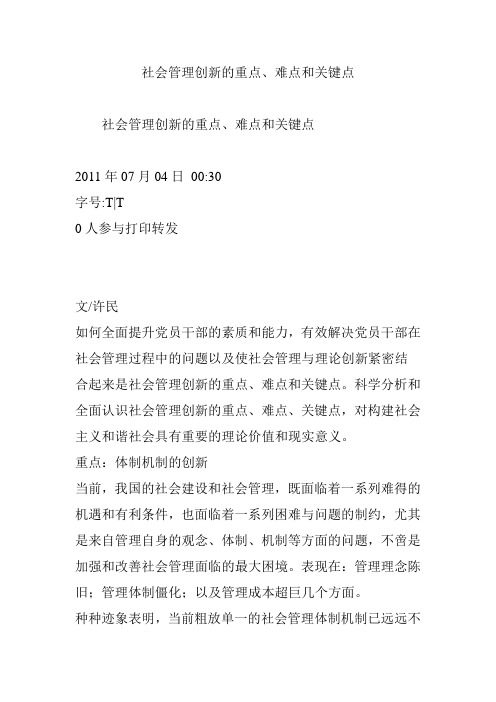 社会管理创新的重点、难点和关键点

社会管理创新的重点、难点和关键点

2011 年 07 月 04 日 00:30
字号:T|T
0 人参与打印转发

文/许民
如何全面提升党员干部的素质和能力，有效解决党员干部在社会管理过程中的问题以及使社会管理与理论创新紧密结合起来是社会管理创新的重点、难点和关键点。科学分析和全面认识社会管理创新的重点、难点、关键点，对构建社会主义和谐社会具有重要的理论价值和现实意义。
重点：体制机制的创新
当前，我国的社会建设和社会管理，既面临着一系列难得的机遇和有利条件，也面临着一系列困难与问题的制约，尤其是来自管理自身的观念、体制、机制等方面的问题，不啻是加强和改善社会管理面临的最大困境。表现在：管理理念陈旧；管理体制僵化；以及管理成本超巨几个方面。
种种迹象表明，当前粗放单一的社会管理体制机制已远远不